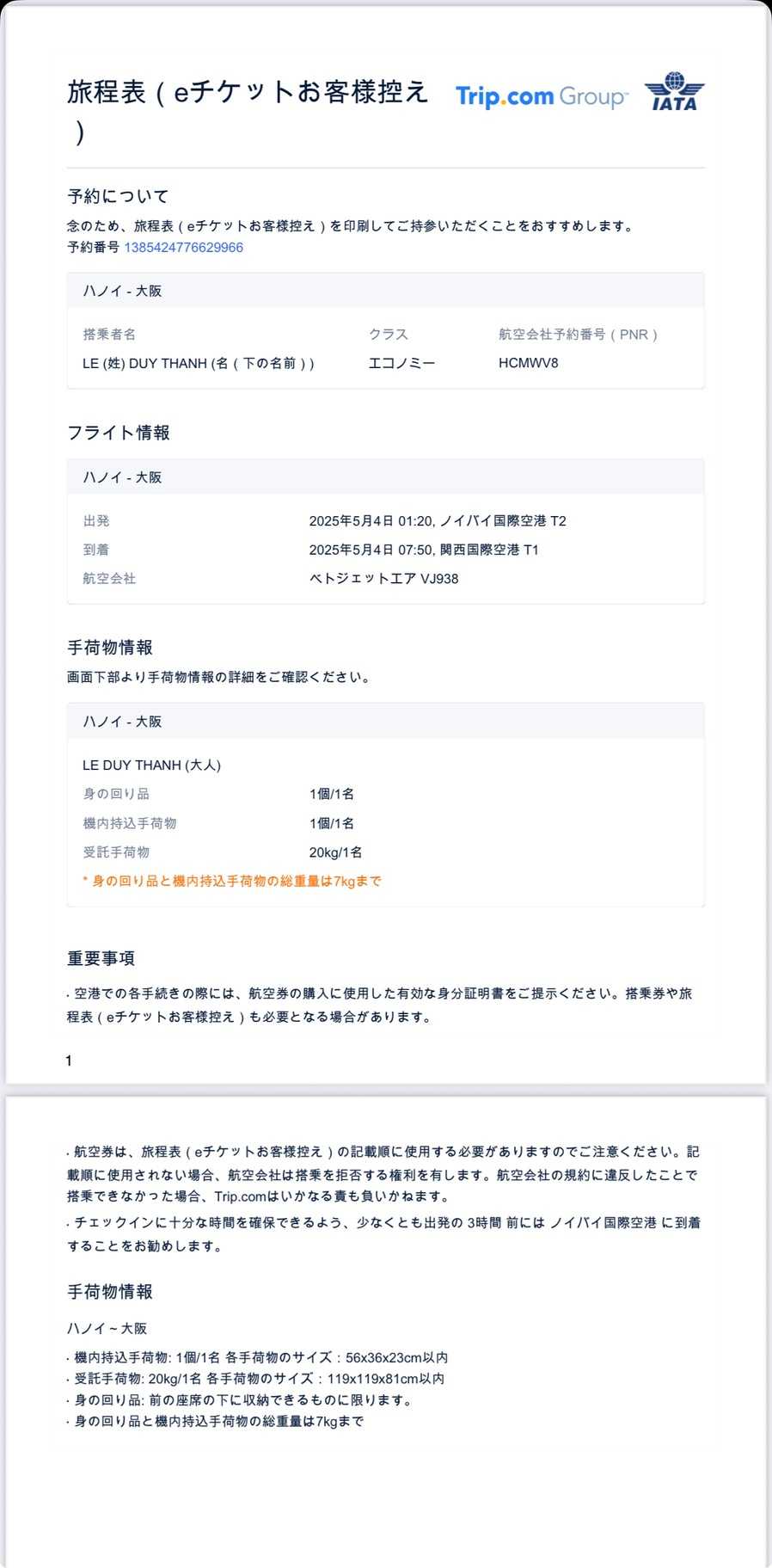 旅程表（eチケットお客様控え）

Trip.com Group

IATA

予約について

念のため、旅程表（eチケットお客様控え）を印刷してご持参いただくことをおすすめします。
予約番号 1385424776629966

ハノイ - 大阪

| 搭乗者名 | クラス | 航空会社予約番号（PNR） |
|---|---|---|
| LE (姓) DUY THANH (名（下の名前）) | エコノミー | HCMWV8 |

フライト情報

ハノイ - 大阪

| 出発 | 2025年5月4日 01:20, ノイバイ国際空港 T2 |
|---|---|
| 到着 | 2025年5月4日 07:50, 関西国際空港 T1 |
| 航空会社 | ベトジェットエア VJ938 |

手荷物情報

画面下部より手荷物情報の詳細をご確認ください。

ハノイ - 大阪

LE DUY THANH (大人)

| 身の回り品 | 1個/1名 |
|---|---|
| 機内持込手荷物 | 1個/1名 |
| 受託手荷物 | 20kg/1名 |

* 身の回り品と機内持込手荷物の総重量は7kgまで

重要事項

· 空港での各手続きの際には、航空券の購入に使用した有効な身分証明書をご提示ください。搭乗券や旅程表（eチケットお客様控え）も必要となる場合があります。

1

· 航空券は、旅程表（eチケットお客様控え）の記載順に使用する必要がありますのでご注意ください。記載順に使用されない場合、航空会社は搭乗を拒否する権利を有します。航空会社の規約に違反したことで搭乗できなかった場合、Trip.comはいかなる責も負いかねます。
· チェックインに十分な時間を確保できるよう、少なくとも出発の 3時間 前には ノイバイ国際空港 に到着することをお勧めします。

手荷物情報

ハノイ ~ 大阪

· 機内持込手荷物: 1個/1名 各手荷物のサイズ：56x36x23cm以内
· 受託手荷物: 20kg/1名 各手荷物のサイズ：119x119x81cm以内
· 身の回り品: 前の座席の下に収納できるものに限ります。
· 身の回り品と機内持込手荷物の総重量は7kgまで